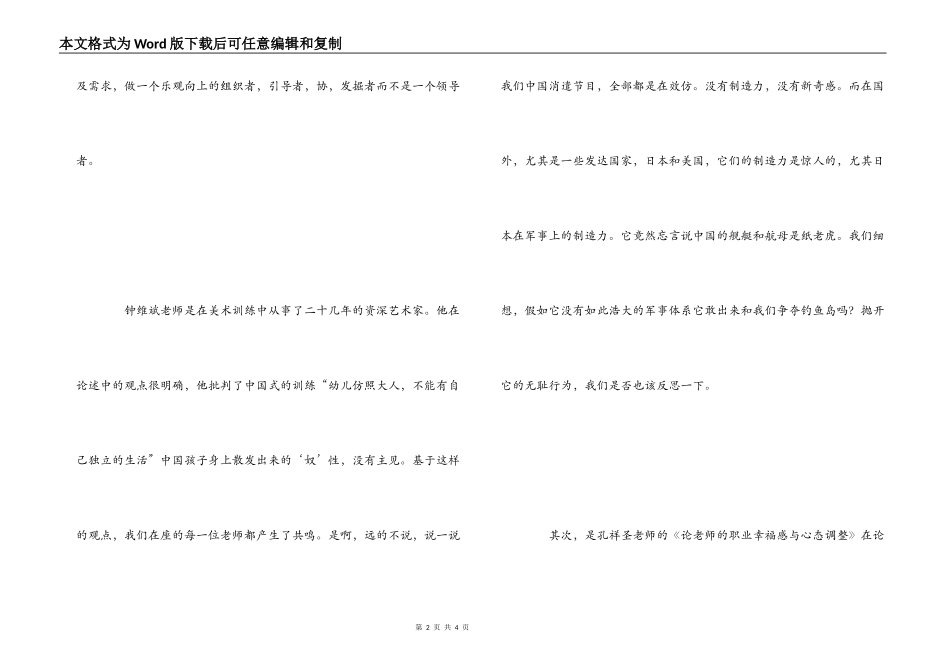 本文格式为Word版下载后可任意编辑和复制

及需求，做一个乐观向上的组织者，引导者，协，发掘者而不是一个领导者。

钟维斌老师是在美术训练中从事了二十几年的资深艺术家。他在论述中的观点很明确，他批判了中国式的训练“幼儿仿照大人，不能有自己独立的生活”中国孩子身上散发出来的‘奴’性，没有主见。基于这样的观点，我们在座的每一位老师都产生了共鸣。是啊，远的不说，说一说我们中国消遣节目，全部都是在效仿。没有制造力，没有新奇感。而在国外，尤其是一些发达国家，日本和美国，它们的制造力是惊人的，尤其日本在军事上的制造力。它竟然忘言说中国的舰艇和航母是纸老虎。我们细想，假如它没有如此浩大的军事体系它敢出来和我们争夺钓鱼岛吗？抛开它的无耻行为，我们是否也该反思一下。

其次，是孔祥圣老师的《论老师的职业幸福感与心态调整》在论

第 2 页 共 4 页